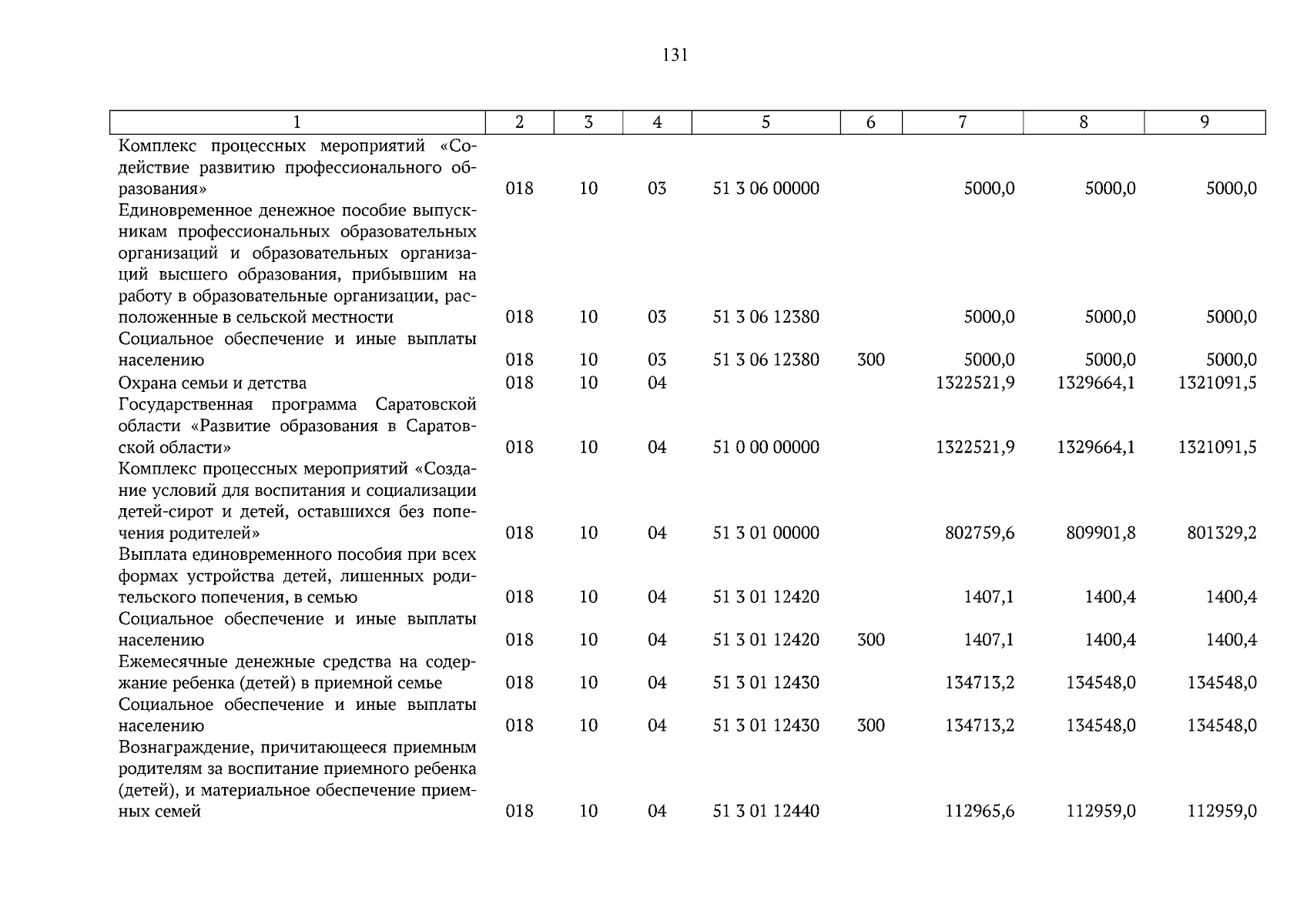 131

| 1 | 2 | 3 | 4 | 5 | 6 | 7 | 8 | 9 |
|---|---|---|---|---|---|---|---|---|
| Комплекс процессных мероприятий «Содействие развитию профессионального образования» | 018 | 10 | 03 | 51 3 06 00000 | | 5000,0 | 5000,0 | 5000,0 |
| Единовременное денежное пособие выпускникам профессиональных образовательных организаций и образовательных организаций высшего образования, прибывшим на работу в образовательные организации, расположенные в сельской местности | 018 | 10 | 03 | 51 3 06 12380 | | 5000,0 | 5000,0 | 5000,0 |
| Социальное обеспечение и иные выплаты населению | 018 | 10 | 03 | 51 3 06 12380 | 300 | 5000,0 | 5000,0 | 5000,0 |
| Охрана семьи и детства | 018 | 10 | 04 | | | 1322521,9 | 1329664,1 | 1321091,5 |
| Государственная программа Саратовской области «Развитие образования в Саратовской области» | 018 | 10 | 04 | 51 0 00 00000 | | 1322521,9 | 1329664,1 | 1321091,5 |
| Комплекс процессных мероприятий «Создание условий для воспитания и социализации детей-сирот и детей, оставшихся без попечения родителей» | 018 | 10 | 04 | 51 3 01 00000 | | 802759,6 | 809901,8 | 801329,2 |
| Выплата единовременного пособия при всех формах устройства детей, лишенных родительского попечения, в семью | 018 | 10 | 04 | 51 3 01 12420 | | 1407,1 | 1400,4 | 1400,4 |
| Социальное обеспечение и иные выплаты населению | 018 | 10 | 04 | 51 3 01 12420 | 300 | 1407,1 | 1400,4 | 1400,4 |
| Ежемесячные денежные средства на содержание ребенка (детей) в приемной семье | 018 | 10 | 04 | 51 3 01 12430 | | 134713,2 | 134548,0 | 134548,0 |
| Социальное обеспечение и иные выплаты населению | 018 | 10 | 04 | 51 3 01 12430 | 300 | 134713,2 | 134548,0 | 134548,0 |
| Вознаграждение, причитающееся приемным родителям за воспитание приемного ребенка (детей), и материальное обеспечение приемных семей | 018 | 10 | 04 | 51 3 01 12440 | | 112965,6 | 112959,0 | 112959,0 |